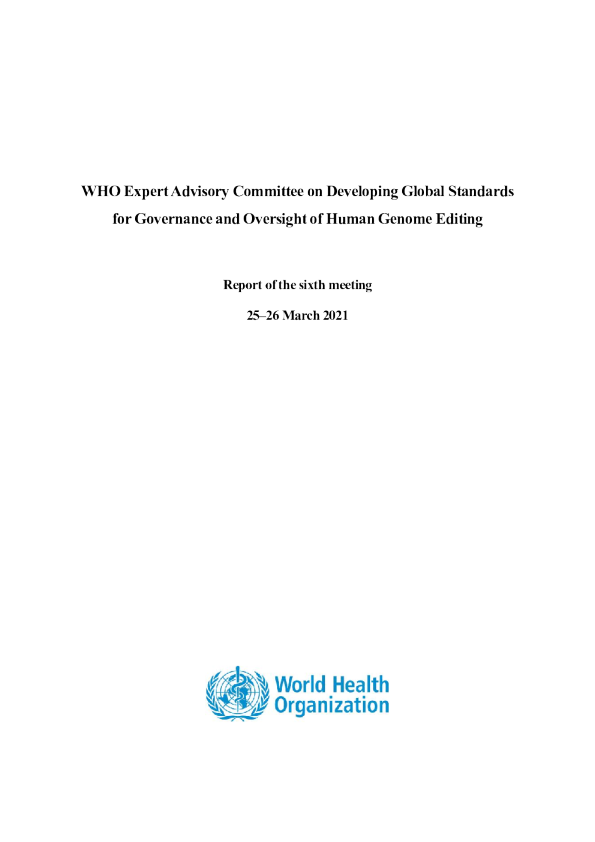 WHO Expert Advisory Committee on Developing Global Standards for Governance and Oversight of Human Genome Editing

Report of the sixth meeting

25–26 March 2021

World Health Organization